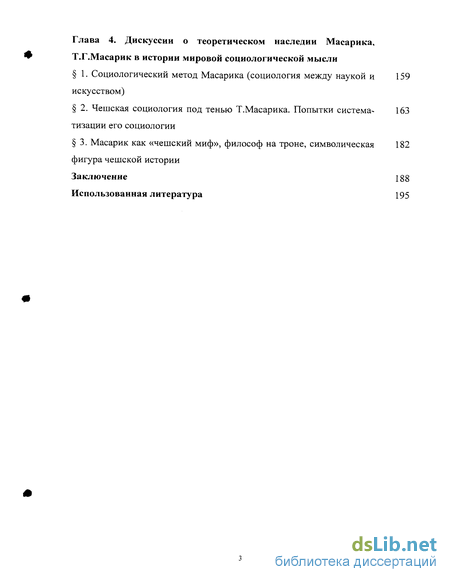 Глава 4. Дискуссии о теоретическом наследии Масарика. Т.Г.Масарик в истории мировой социологической мысли

§ 1. Социологический метод Масарика (социология между наукой и искусством) 159

§ 2. Чешская социология под тенью Т.Масарика. Попытки систематизации его социологии 163

§ 3. Масарик как «чешский миф», философ на троне, символическая фигура чешской истории 182

Заключение 188

Использованная литература 195

3

dsLib.net
библиотека диссертаций